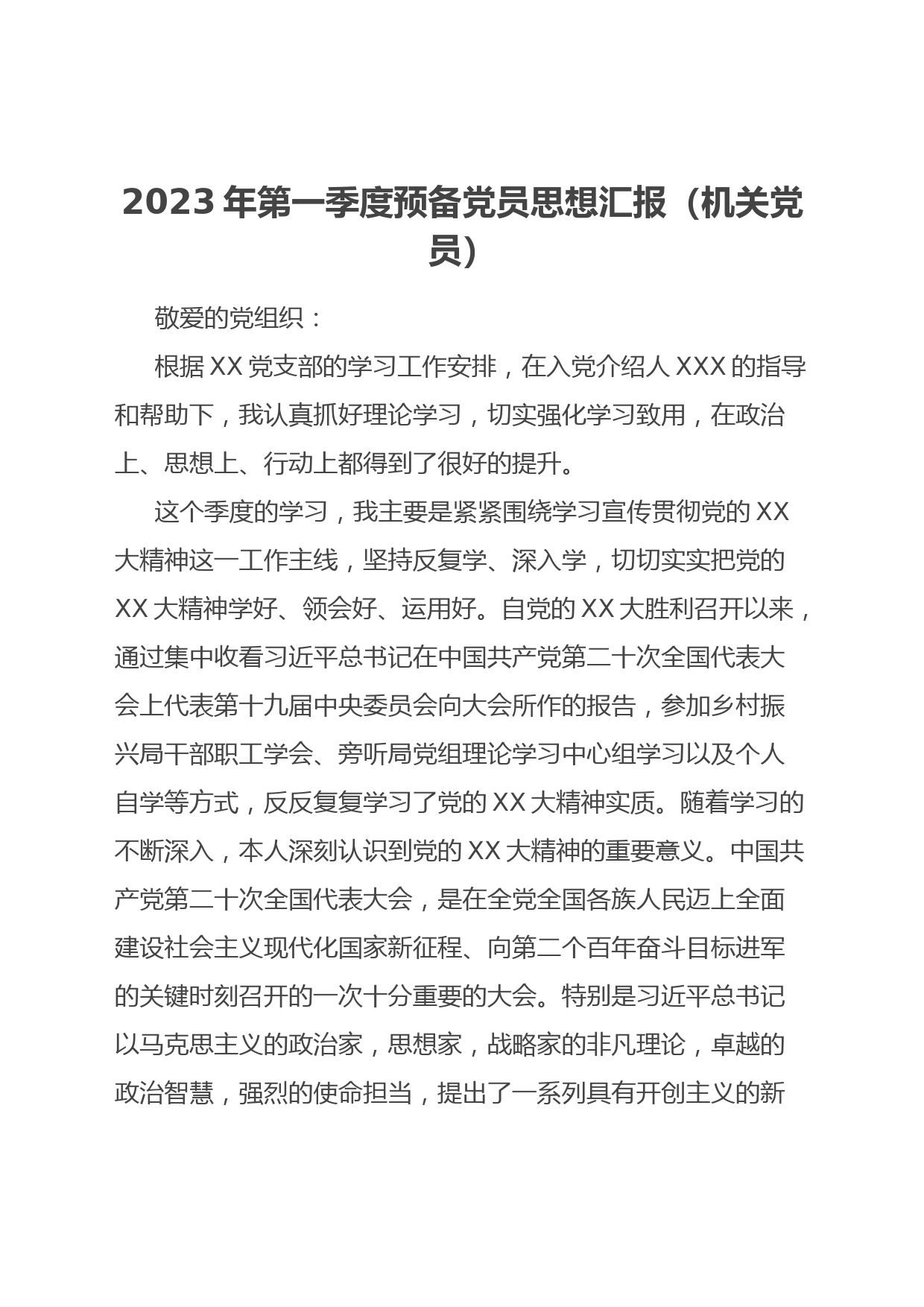 2023年第一季度预备党员思想汇报（机关党员）

敬爱的党组织：

根据XX党支部的学习工作安排，在入党介绍人XXX的指导和帮助下，我认真抓好理论学习，切实强化学习致用，在政治上、思想上、行动上都得到了很好的提升。

这个季度的学习，我主要是紧紧围绕学习宣传贯彻党的XX大精神这一工作主线，坚持反复学、深入学，切切实实把党的XX大精神学好、领会好、运用好。自党的XX大胜利召开以来，通过集中收看习近平总书记在中国共产党第二十次全国代表大会上代表第十九届中央委员会向大会所作的报告，参加乡村振兴局干部职工学会、旁听局党组理论学习中心组学习以及个人自学等方式，反反复复学习了党的XX大精神实质。随着学习的不断深入，本人深刻认识到党的XX大精神的重要意义。中国共产党第二十次全国代表大会，是在全党全国各族人民迈上全面建设社会主义现代化国家新征程、向第二个百年奋斗目标进军的关键时刻召开的一次十分重要的大会。特别是习近平总书记以马克思主义的政治家，思想家，战略家的非凡理论，卓越的政治智慧，强烈的使命担当，提出了一系列具有开创主义的新